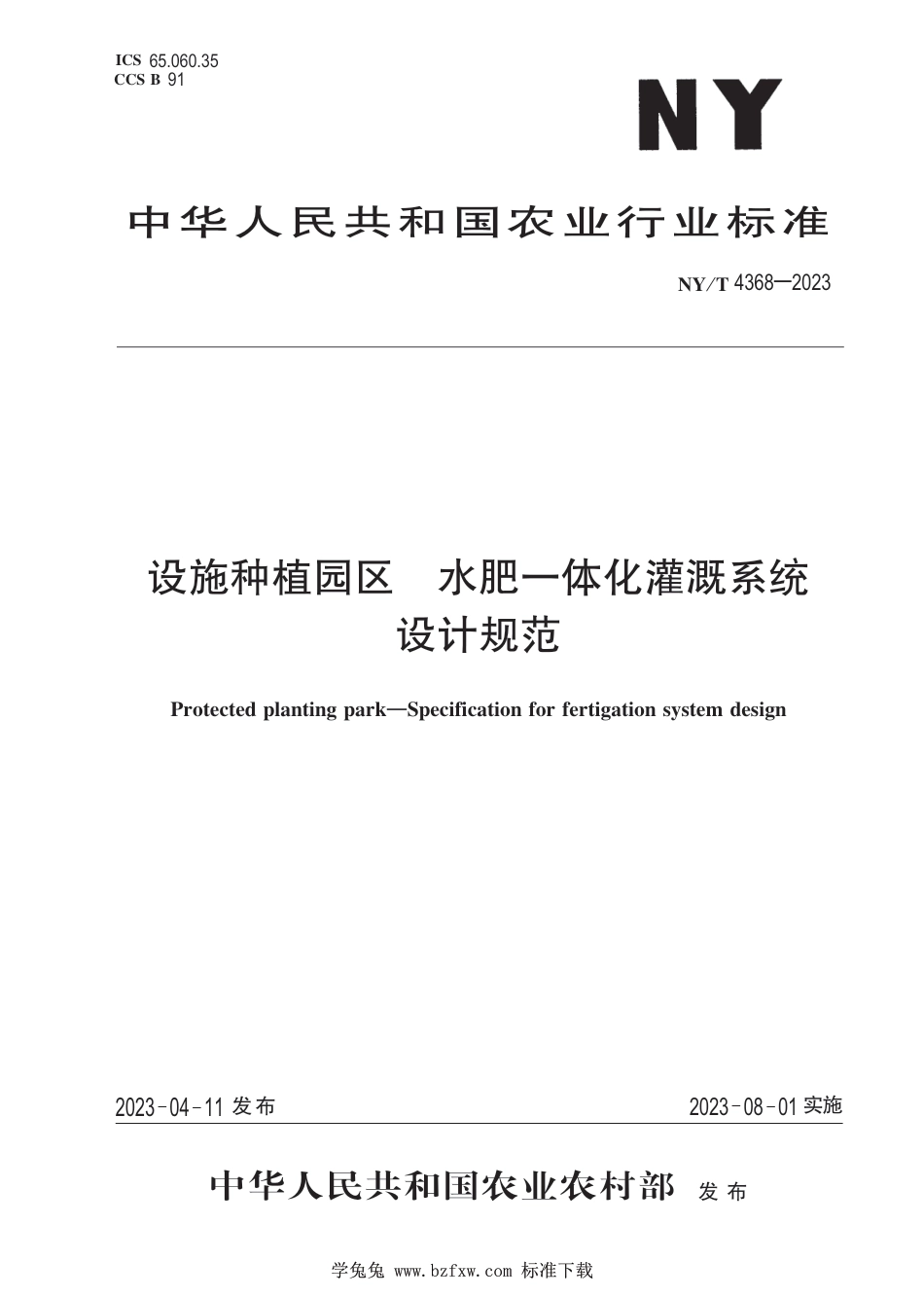 ICS 65.060.35
CCS B 91

NY

中华人民共和国农业行业标准

NY/T 4368—2023

设施种植园区 水肥一体化灌溉系统设计规范

Protected planting park—Specification for fertigation system design

2023-04-11 发布

2023-08-01 实施

中华人民共和国农业农村部 发布

学兔兔 www.bzfxw.com 标准下载